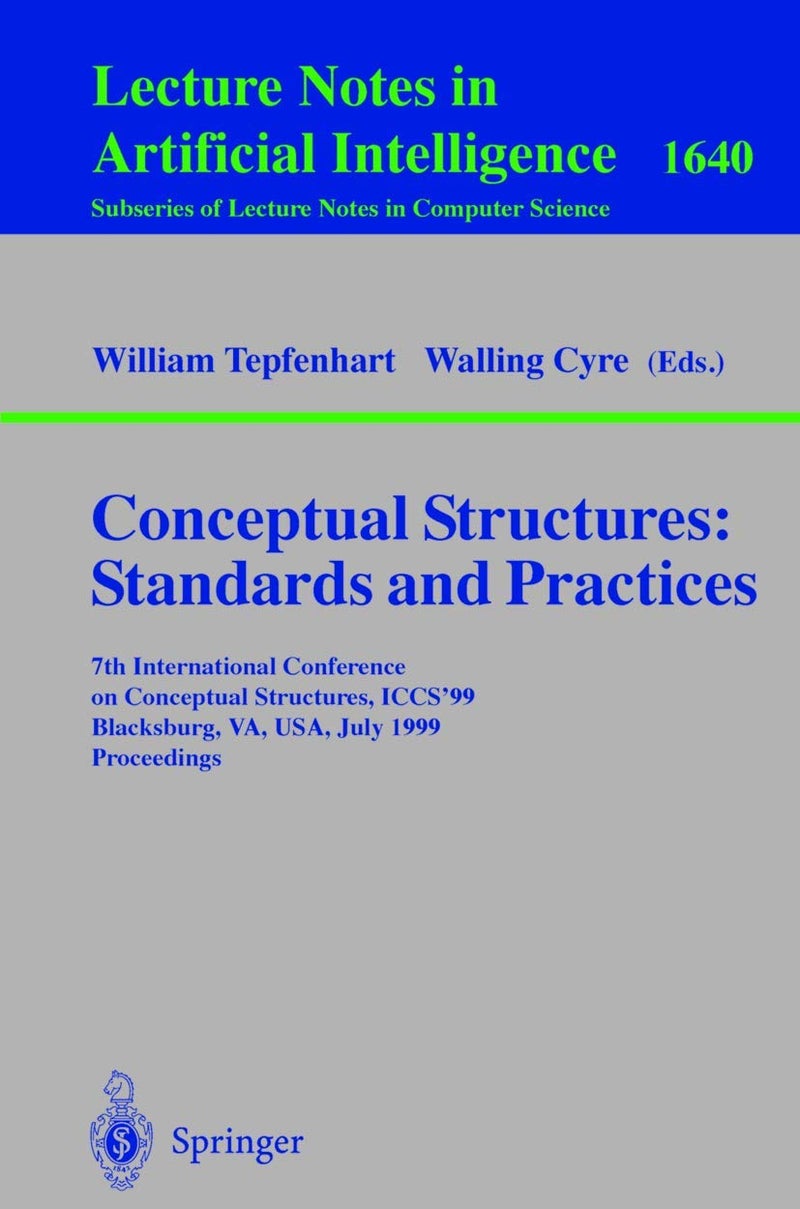 Lecture Notes in Artificial Intelligence 1640
Subseries of Lecture Notes in Computer Science

William Tepfenhart Walling Cyre (Eds.)

Conceptual Structures: Standards and Practices

7th International Conference on Conceptual Structures, ICCS'99
Blacksburg, VA, USA, July 1999
Proceedings

Springer